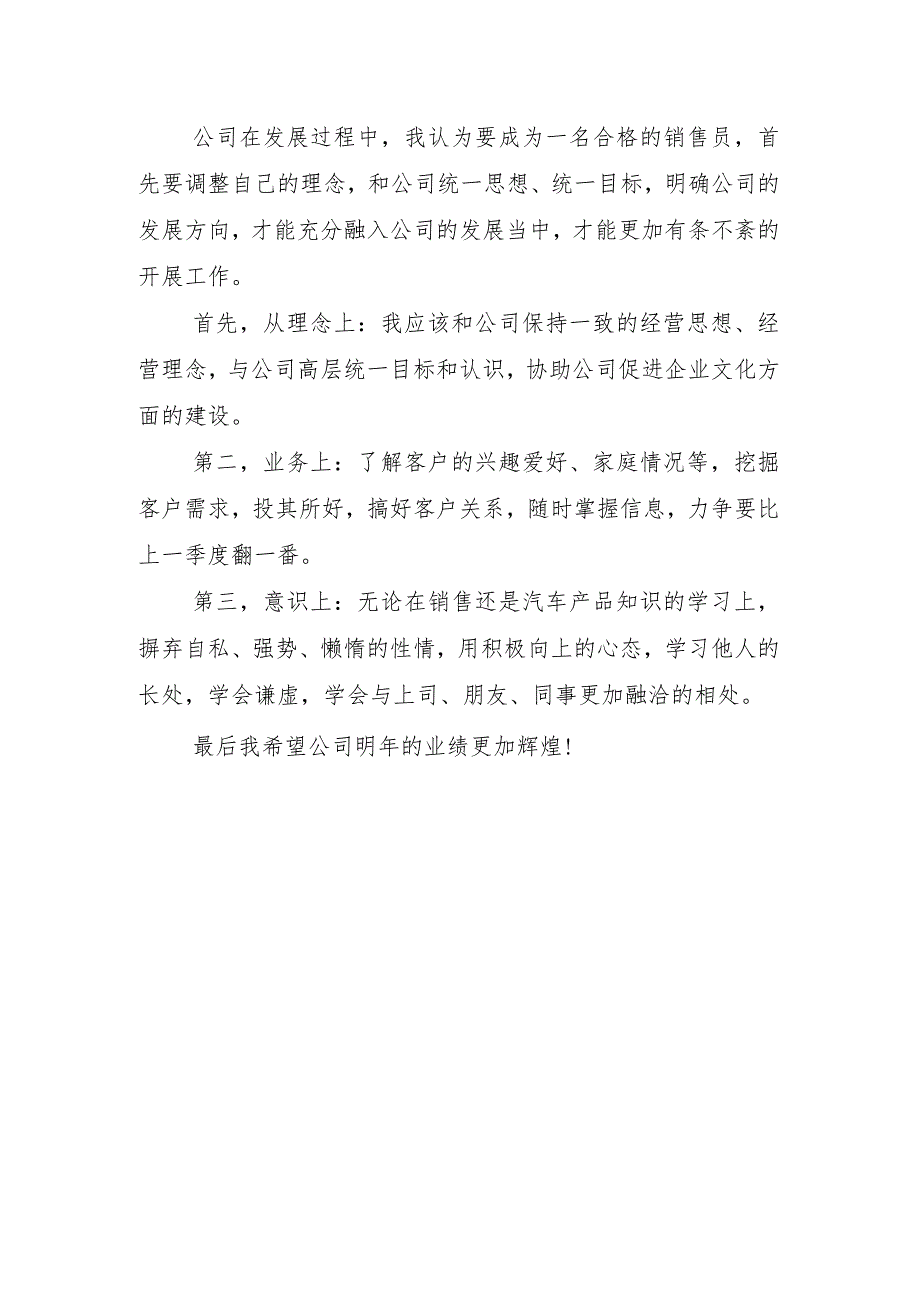 公司在发展过程中，我认为要成为一名合格的销售员，首先要调整自己的理念，和公司统一思想、统一目标，明确公司的发展方向，才能充分融入公司的发展当中，才能更加有条不紊的开展工作。

首先，从理念上：我应该和公司保持一致的经营思想、经营理念，与公司高层统一目标和认识，协助公司促进企业文化方面的建设。

第二，业务上：了解客户的兴趣爱好、家庭情况等，挖掘客户需求，投其所好，搞好客户关系，随时掌握信息，力争要比上一季度翻一番。

第三，意识上：无论在销售还是汽车产品知识的学习上，摒弃自私、强势、懒惰的性情，用积极向上的心态，学习他人的长处，学会谦虚，学会与上司、朋友、同事更加融洽的相处。

最后我希望公司明年的业绩更加辉煌!